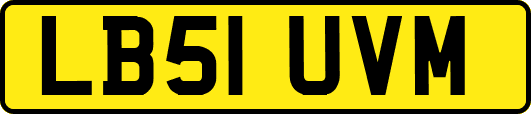 LB51 UVM